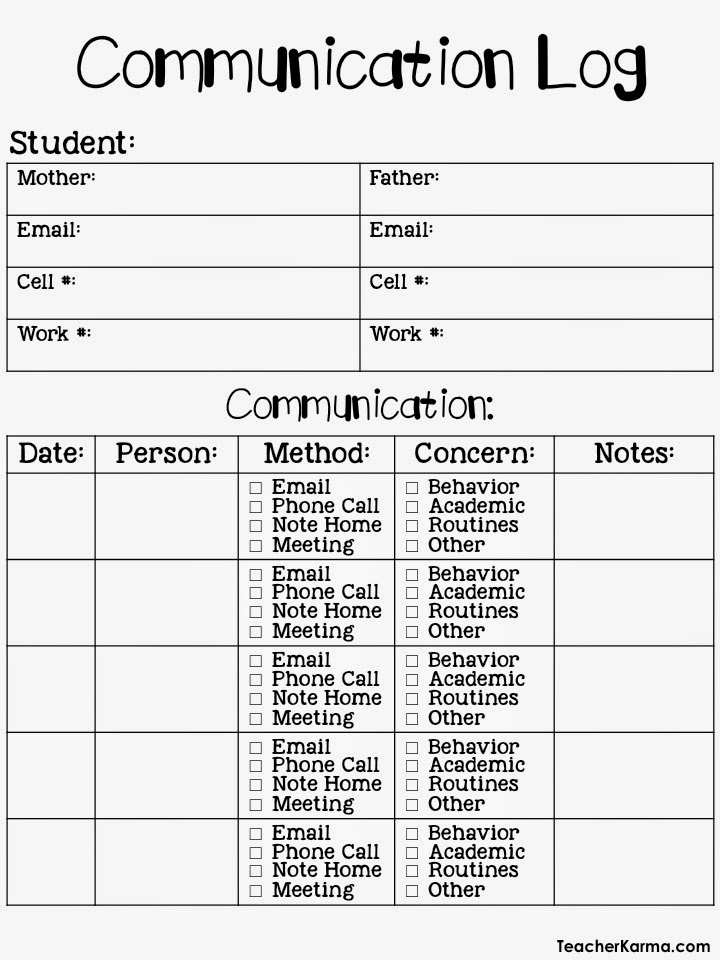 Communication Log

Student:

| Mother: | Father: |
|---|---|
| Email: | Email: |
| Cell #: | Cell #: |
| Work #: | Work #: |

Communication:

| Date: | Person: | Method: | Concern: | Notes: |
|---|---|---|---|---|
| | | ☐ Email ☐ Phone Call ☐ Note Home ☐ Meeting | ☐ Behavior ☐ Academic ☐ Routines ☐ Other | |
| | | ☐ Email ☐ Phone Call ☐ Note Home ☐ Meeting | ☐ Behavior ☐ Academic ☐ Routines ☐ Other | |
| | | ☐ Email ☐ Phone Call ☐ Note Home ☐ Meeting | ☐ Behavior ☐ Academic ☐ Routines ☐ Other | |
| | | ☐ Email ☐ Phone Call ☐ Note Home ☐ Meeting | ☐ Behavior ☐ Academic ☐ Routines ☐ Other | |
| | | ☐ Email ☐ Phone Call ☐ Note Home ☐ Meeting | ☐ Behavior ☐ Academic ☐ Routines ☐ Other | |

TeacherKarma.com